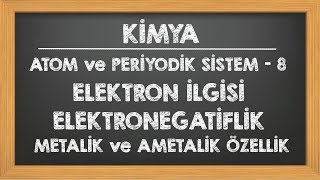 KİMYA

ATOM ve PERİYODİK SİSTEM - 8

ELEKTRON İLGİSİ

ELEKTRONEGATİFLİK

METALİK ve AMETALİK ÖZELLİK